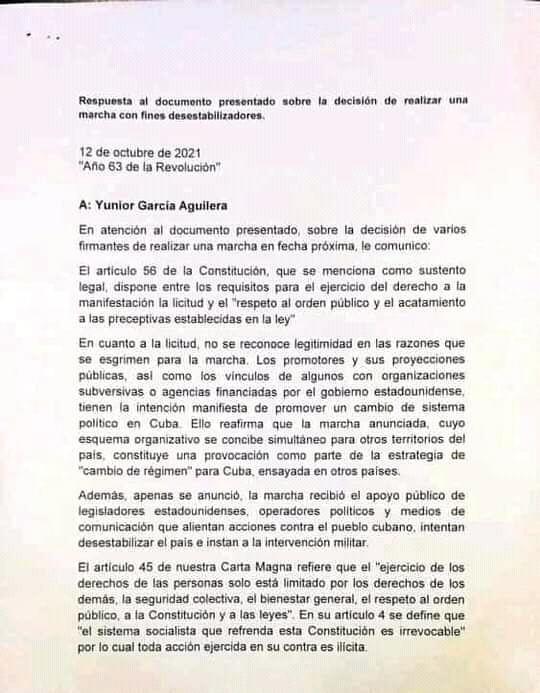 Respuesta al documento presentado sobre la decisión de realizar una marcha con fines desestabilizadores.

12 de octubre de 2021
"Año 63 de la Revolución"

A: Yunior García Aguilera

En atención al documento presentado, sobre la decisión de varios firmantes de realizar una marcha en fecha próxima, le comunico:

El artículo 56 de la Constitución, que se menciona como sustento legal, dispone entre los requisitos para el ejercicio del derecho a la manifestación la licitud y el "respeto al orden público y el acatamiento a las preceptivas establecidas en la ley"

En cuanto a la licitud, no se reconoce legitimidad en las razones que se esgrimen para la marcha. Los promotores y sus proyecciones públicas, así como los vínculos de algunos con organizaciones subversivas o agencias financiadas por el gobierno estadounidense, tienen la intención manifiesta de promover un cambio de sistema político en Cuba. Ello reafirma que la marcha anunciada, cuyo esquema organizativo se concibe simultáneo para otros territorios del país, constituye una provocación como parte de la estrategia de "cambio de régimen" para Cuba, ensayada en otros países.

Además, apenas se anunció, la marcha recibió el apoyo público de legisladores estadounidenses, operadores políticos y medios de comunicación que alientan acciones contra el pueblo cubano, intentan desestabilizar el país e instan a la intervención militar.

El artículo 45 de nuestra Carta Magna refiere que el "ejercicio de los derechos de las personas solo está limitado por los derechos de los demás, la seguridad colectiva, el bienestar general, el respeto al orden público, a la Constitución y a las leyes". En su artículo 4 se define que "el sistema socialista que refrenda esta Constitución es irrevocable" por lo cual toda acción ejercida en su contra es ilícita.